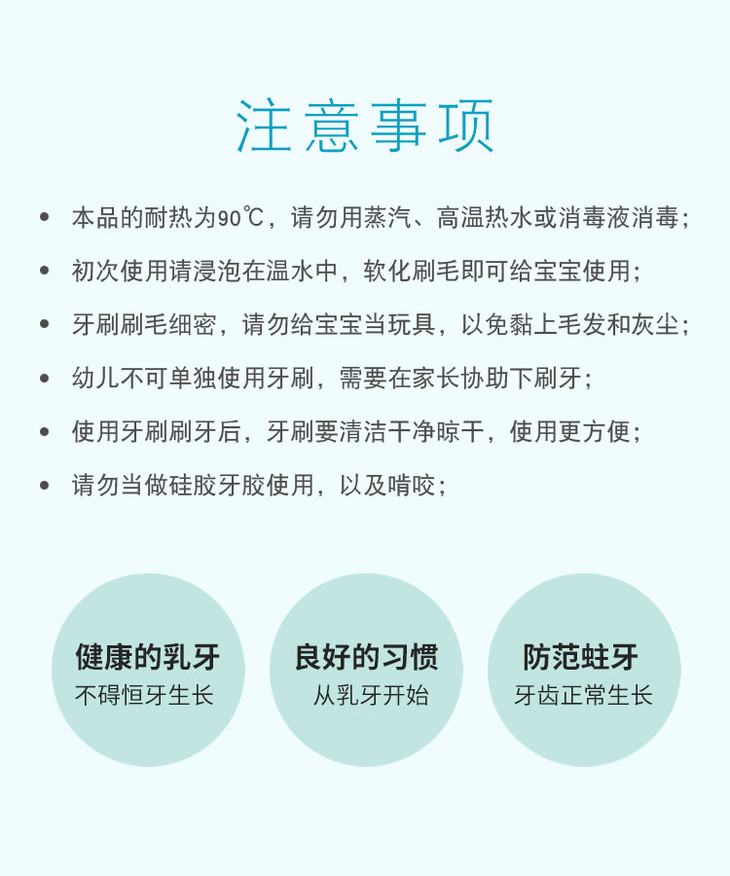 注意事项

• 本品的耐热为90℃，请勿用蒸汽、高温热水或消毒液消毒；

• 初次使用请浸泡在温水中，软化刷毛即可给宝宝使用；

• 牙刷刷毛细密，请勿给宝宝当玩具，以免黏上毛发和灰尘；

• 幼儿不可单独使用牙刷，需要在家长协助下刷牙；

• 使用牙刷刷牙后，牙刷要清洁干净晾干，使用更方便；

• 请勿当做硅胶牙胶使用，以及啃咬；

健康的乳牙
不碍恒牙生长

良好的习惯
从乳牙开始

防范蛀牙
牙齿正常生长